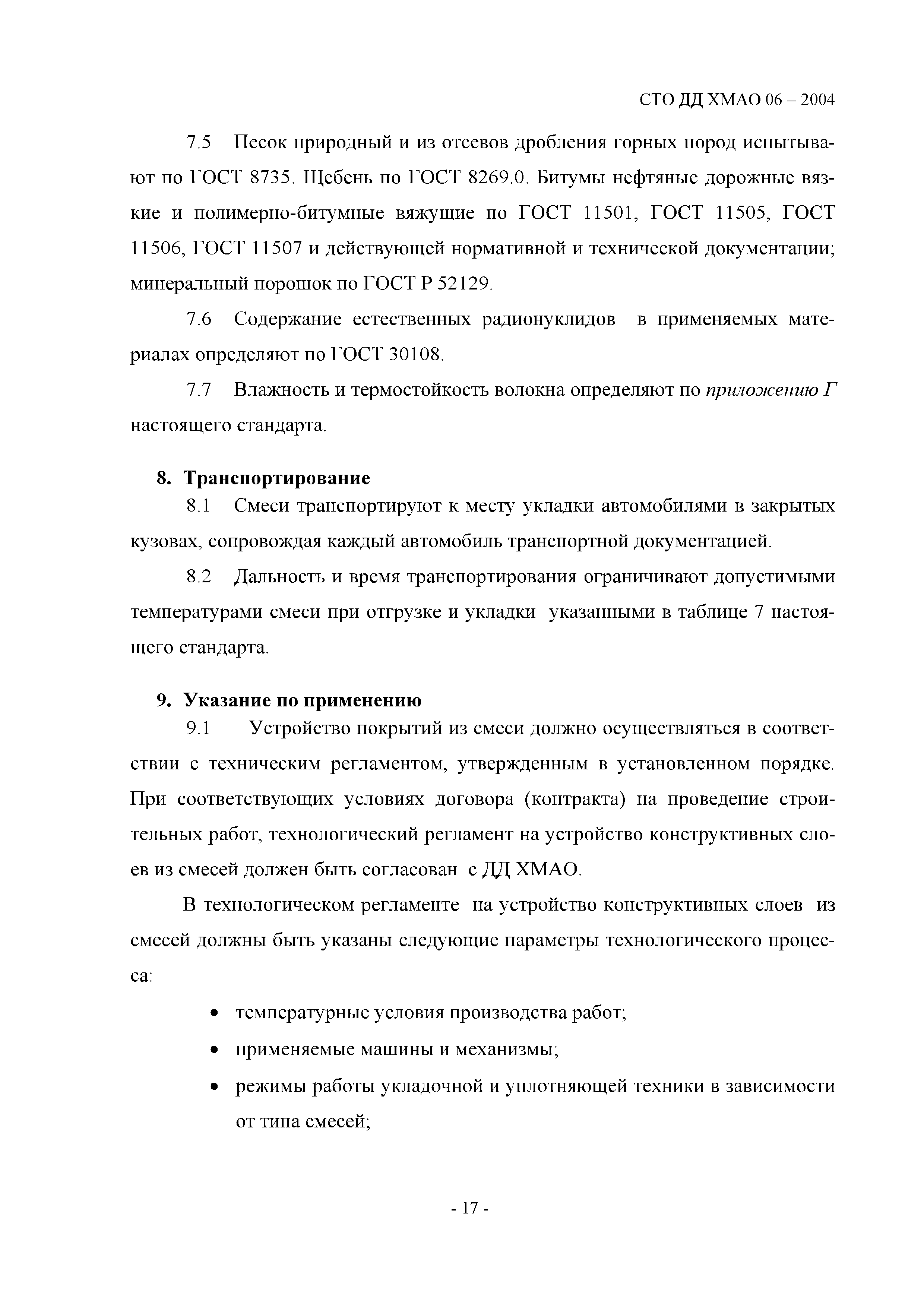 СТО ДД ХМАО 06 – 2004

7.5 Песок природный и из отсевов дробления горных пород испытывают по ГОСТ 8735. Щебень по ГОСТ 8269.0. Битумы нефтяные дорожные вязкие и полимерно-битумные вяжущие по ГОСТ 11501, ГОСТ 11505, ГОСТ 11506, ГОСТ 11507 и действующей нормативной и технической документации; минеральный порошок по ГОСТ Р 52129.

7.6 Содержание естественных радионуклидов в применяемых материалах определяют по ГОСТ 30108.

7.7 Влажность и термостойкость волокна определяют по приложению Г настоящего стандарта.

8. Транспортирование

8.1 Смеси транспортируют к месту укладки автомобилями в закрытых кузовах, сопровождая каждый автомобиль транспортной документацией.

8.2 Дальность и время транспортирования ограничивают допустимыми температурами смеси при отгрузке и укладки указанными в таблице 7 настоящего стандарта.

9. Указание по применению

9.1 Устройство покрытий из смеси должно осуществляться в соответствии с техническим регламентом, утвержденным в установленном порядке. При соответствующих условиях договора (контракта) на проведение строительных работ, технологический регламент на устройство конструктивных слоев из смесей должен быть согласован с ДД ХМАО.

В технологическом регламенте на устройство конструктивных слоев из смесей должны быть указаны следующие параметры технологического процесса:

• температурные условия производства работ;
• применяемые машины и механизмы;
• режимы работы укладочной и уплотняющей техники в зависимости от типа смесей;

- 17 -